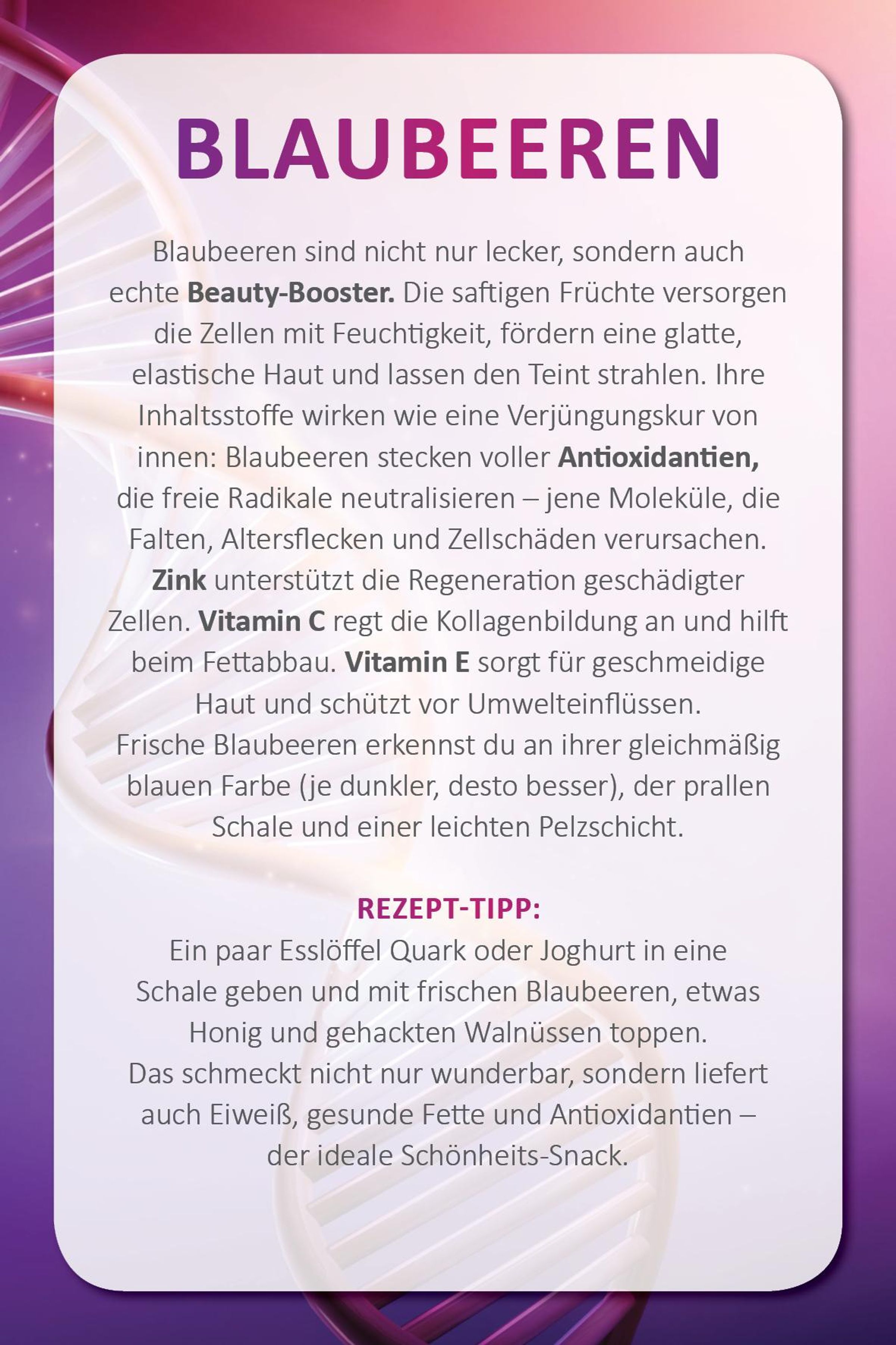 BLAUBEEREN

Blaubeeren sind nicht nur lecker, sondern auch echte Beauty-Booster. Die saftigen Früchte versorgen die Zellen mit Feuchtigkeit, fördern eine glatte, elastische Haut und lassen den Teint strahlen. Ihre Inhaltsstoffe wirken wie eine Verjüngungskur von innen: Blaubeeren stecken voller Antioxidantien, die freie Radikale neutralisieren – jene Moleküle, die Falten, Altersflecken und Zellschäden verursachen. Zink unterstützt die Regeneration geschädigter Zellen. Vitamin C regt die Kollagenbildung an und hilft beim Fettabbau. Vitamin E sorgt für geschmeidige Haut und schützt vor Umwelteinflüssen.
Frische Blaubeeren erkennst du an ihrer gleichmäßig blauen Farbe (je dunkler, desto besser), der prallen Schale und einer leichten Pelzschicht.

REZEPT-TIPP:
Ein paar Esslöffel Quark oder Joghurt in eine Schale geben und mit frischen Blaubeeren, etwas Honig und gehackten Walnüssen toppen.
Das schmeckt nicht nur wunderbar, sondern liefert auch Eiweiß, gesunde Fette und Antioxidantien – der ideale Schönheits-Snack.